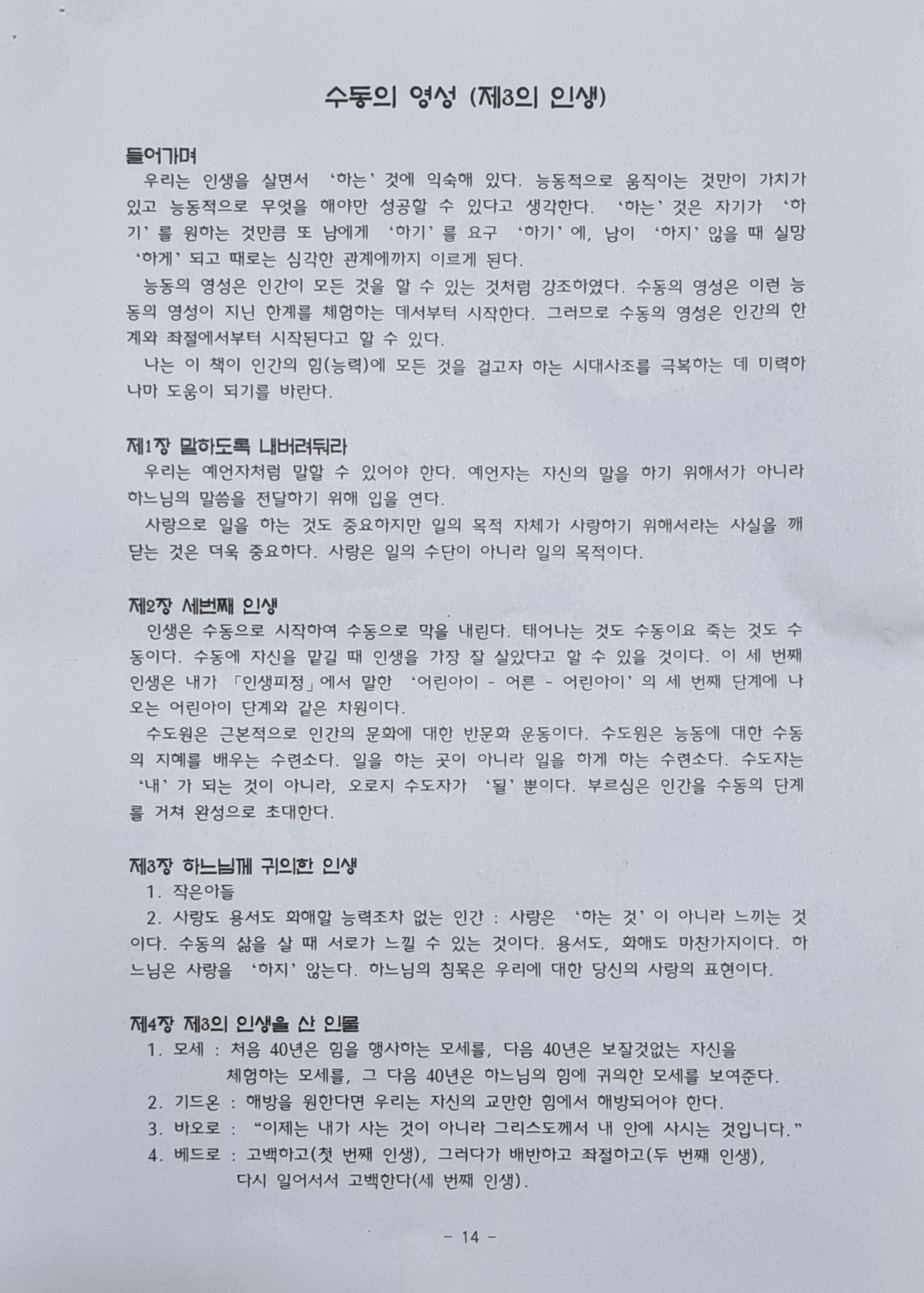 수동의 영성 (제3의 인생)

들어가며

우리는 인생을 살면서 '하는' 것에 익숙해 있다. 능동적으로 움직이는 것만이 가치가 있고 능동적으로 무엇을 해야만 성공할 수 있다고 생각한다. '하는' 것은 자기가 '하기'를 원하는 것만큼 또 남에게 '하기'를 요구 '하기'에, 남이 '하지' 않을 때 실망 '하게' 되고 때로는 심각한 관계에까지 이르게 된다.

능동의 영성은 인간이 모든 것을 할 수 있는 것처럼 강조하였다. 수동의 영성은 이런 능동의 영성이 지닌 한계를 체험하는 데서부터 시작한다. 그러므로 수동의 영성은 인간의 한계와 좌절에서부터 시작된다고 할 수 있다.

나는 이 책이 인간의 힘(능력)에 모든 것을 걸고자 하는 시대사조를 극복하는 데 미력하나마 도움이 되기를 바란다.

제1장 말하도록 내버려둬라

우리는 예언자처럼 말할 수 있어야 한다. 예언자는 자신의 말을 하기 위해서가 아니라 하느님의 말씀을 전달하기 위해 입을 연다.

사랑으로 일을 하는 것도 중요하지만 일의 목적 자체가 사랑하기 위해서라는 사실을 깨닫는 것은 더욱 중요하다. 사랑은 일의 수단이 아니라 일의 목적이다.

제2장 세번째 인생

인생은 수동으로 시작하여 수동으로 막을 내린다. 태어나는 것도 수동이요 죽는 것도 수동이다. 수동에 자신을 맡길 때 인생을 가장 잘 살았다고 할 수 있을 것이다. 이 세 번째 인생은 내가 「인생피정」에서 말한 '어린아이 - 어른 - 어린아이'의 세 번째 단계에 나오는 어린아이 단계와 같은 차원이다.

수도원은 근본적으로 인간의 문화에 대한 반문화 운동이다. 수도원은 능동에 대한 수동의 지혜를 배우는 수련소다. 일을 하는 곳이 아니라 일을 하게 하는 수련소다. 수도자는 '내'가 되는 것이 아니라, 오로지 수도자가 '될' 뿐이다. 부르심은 인간을 수동의 단계를 거쳐 완성으로 초대한다.

제3장 하느님께 귀의한 인생

1. 작은아들

2. 사랑도 용서도 화해할 능력조차 없는 인간 : 사랑은 '하는 것'이 아니라 느끼는 것이다. 수동의 삶을 살 때 서로가 느낄 수 있는 것이다. 용서도, 화해도 마찬가지이다. 하느님은 사랑을 '하지' 않는다. 하느님의 침묵은 우리에 대한 당신의 사랑의 표현이다.

제4장 제3의 인생을 산 인물

1. 모세 : 처음 40년은 힘을 행사하는 모세를, 다음 40년은 보잘것없는 자신을 체험하는 모세를, 그 다음 40년은 하느님의 힘에 귀의한 모세를 보여준다.

2. 기드온 : 해방을 원한다면 우리는 자신의 교만한 힘에서 해방되어야 한다.

3. 바오로 : "이제는 내가 사는 것이 아니라 그리스도께서 내 안에 사시는 것입니다."

4. 베드로 : 고백하고(첫 번째 인생), 그러다가 배반하고 좌절하고(두 번째 인생), 다시 일어서서 고백한다(세 번째 인생).

- 14 -